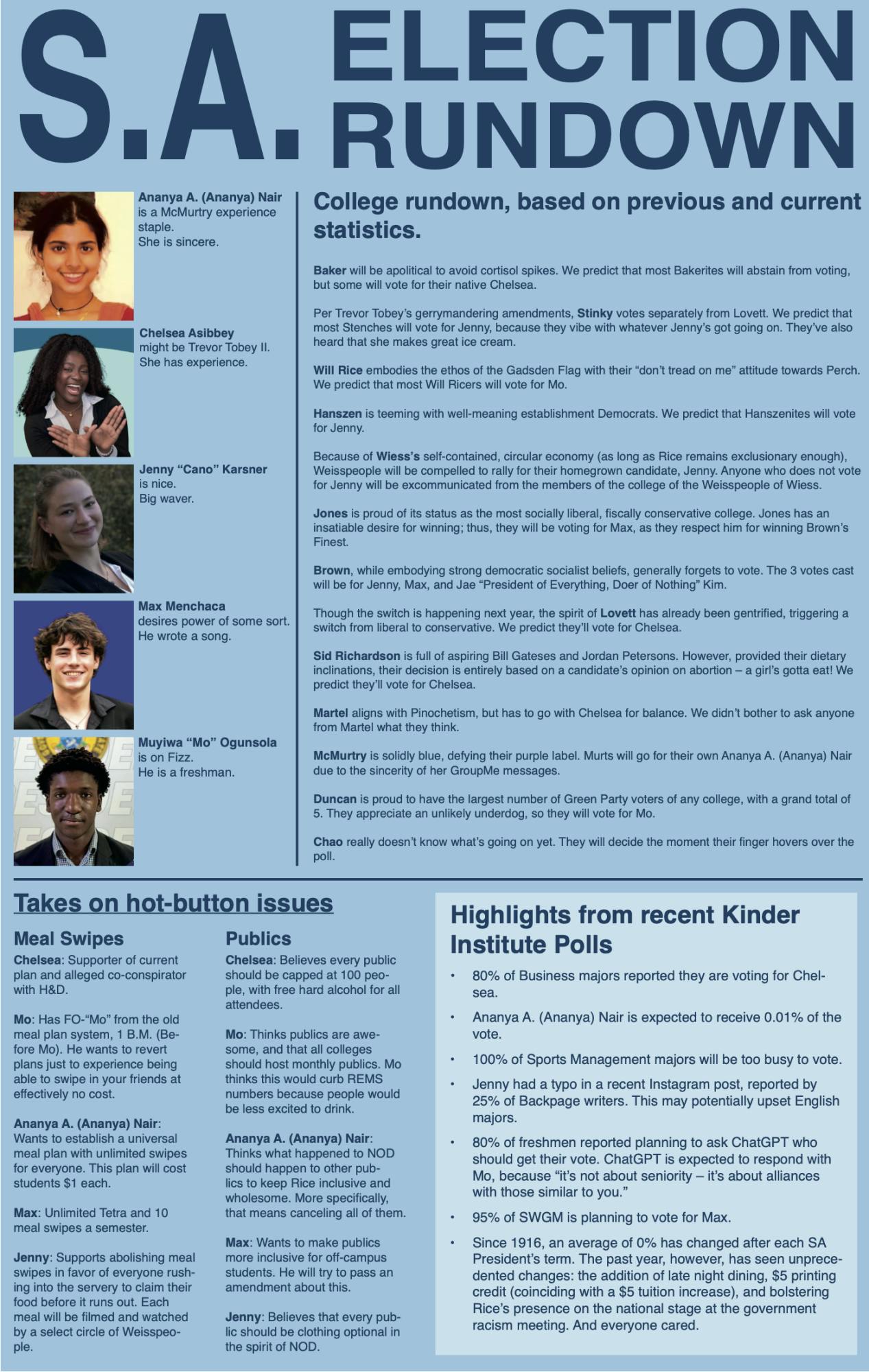 S.A. ELECTION RUNDOWN

Ananya A. (Ananya) Nair
is a McMurtry experience staple.
She is sincere.

Chelsea Asibbey
might be Trevor Tobey II.
She has experience.

Jenny "Cano" Karsner
is nice.
Big waver.

Max Menchaca
desires power of some sort.
He wrote a song.

Muyiwa "Mo" Ogunsola
is on Fizz.
He is a freshman.

College rundown, based on previous and current statistics.

Baker will be apolitical to avoid cortisol spikes. We predict that most Bakerites will abstain from voting, but some will vote for their native Chelsea.

Per Trevor Tobey's gerrymandering amendments, Stinky votes separately from Lovett. We predict that most Stenches will vote for Jenny, because they vibe with whatever Jenny's got going on. They've also heard that she makes great ice cream.

Will Rice embodies the ethos of the Gadsden Flag with their "don't tread on me" attitude towards Perch. We predict that most Will Ricers will vote for Mo.

Hanszen is teeming with well-meaning establishment Democrats. We predict that Hanszenites will vote for Jenny.

Because of Wiess's self-contained, circular economy (as long as Rice remains exclusionary enough), Weisspeople will be compelled to rally for their homegrown candidate, Jenny. Anyone who does not vote for Jenny will be excommunicated from the members of the college of the Weisspeople of Wiess.

Jones is proud of its status as the most socially liberal, fiscally conservative college. Jones has an insatiable desire for winning; thus, they will be voting for Max, as they respect him for winning Brown's Finest.

Brown, while embodying strong democratic socialist beliefs, generally forgets to vote. The 3 votes cast will be for Jenny, Max, and Jae "President of Everything, Doer of Nothing" Kim.

Though the switch is happening next year, the spirit of Lovett has already been gentrified, triggering a switch from liberal to conservative. We predict they'll vote for Chelsea.

Sid Richardson is full of aspiring Bill Gateses and Jordan Petersons. However, provided their dietary inclinations, their decision is entirely based on a candidate's opinion on abortion – a girl's gotta eat! We predict they'll vote for Chelsea.

Martel aligns with Pinochetism, but has to go with Chelsea for balance. We didn't bother to ask anyone from Martel what they think.

McMurtry is solidly blue, defying their purple label. Murts will go for their own Ananya A. (Ananya) Nair due to the sincerity of her GroupMe messages.

Duncan is proud to have the largest number of Green Party voters of any college, with a grand total of 5. They appreciate an unlikely underdog, so they will vote for Mo.

Chao really doesn't know what's going on yet. They will decide the moment their finger hovers over the poll.

Takes on hot-button issues

Meal Swipes

Chelsea: Supporter of current plan and alleged co-conspirator with H&D.

Mo: Has FO-"Mo" from the old meal plan system, 1 B.M. (Before Mo). He wants to revert plans just to experience being able to swipe in your friends at effectively no cost.

Ananya A. (Ananya) Nair: Wants to establish a universal meal plan with unlimited swipes for everyone. This plan will cost students $1 each.

Max: Unlimited Tetra and 10 meal swipes a semester.

Jenny: Supports abolishing meal swipes in favor of everyone rushing into the servery to claim their food before it runs out. Each meal will be filmed and watched by a select circle of Weisspeople.

Publics

Chelsea: Believes every public should be capped at 100 people, with free hard alcohol for all attendees.

Mo: Thinks publics are awesome, and that all colleges should host monthly publics. Mo thinks this would curb REMS numbers because people would be less excited to drink.

Ananya A. (Ananya) Nair: Thinks what happened to NOD should happen to other publics to keep Rice inclusive and wholesome. More specifically, that means canceling all of them.

Max: Wants to make publics more inclusive for off-campus students. He will try to pass an amendment about this.

Jenny: Believes that every public should be clothing optional in the spirit of NOD.

Highlights from recent Kinder Institute Polls

• 80% of Business majors reported they are voting for Chelsea.

• Ananya A. (Ananya) Nair is expected to receive 0.01% of the vote.

• 100% of Sports Management majors will be too busy to vote.

• Jenny had a typo in a recent Instagram post, reported by 25% of Backpage writers. This may potentially upset English majors.

• 80% of freshmen reported planning to ask ChatGPT who should get their vote. ChatGPT is expected to respond with Mo, because "it's not about seniority – it's about alliances with those similar to you."

• 95% of SWGM is planning to vote for Max.

• Since 1916, an average of 0% has changed after each SA President's term. The past year, however, has seen unprecedented changes: the addition of late night dining, $5 printing credit (coinciding with a $5 tuition increase), and bolstering Rice's presence on the national stage at the government racism meeting. And everyone cared.